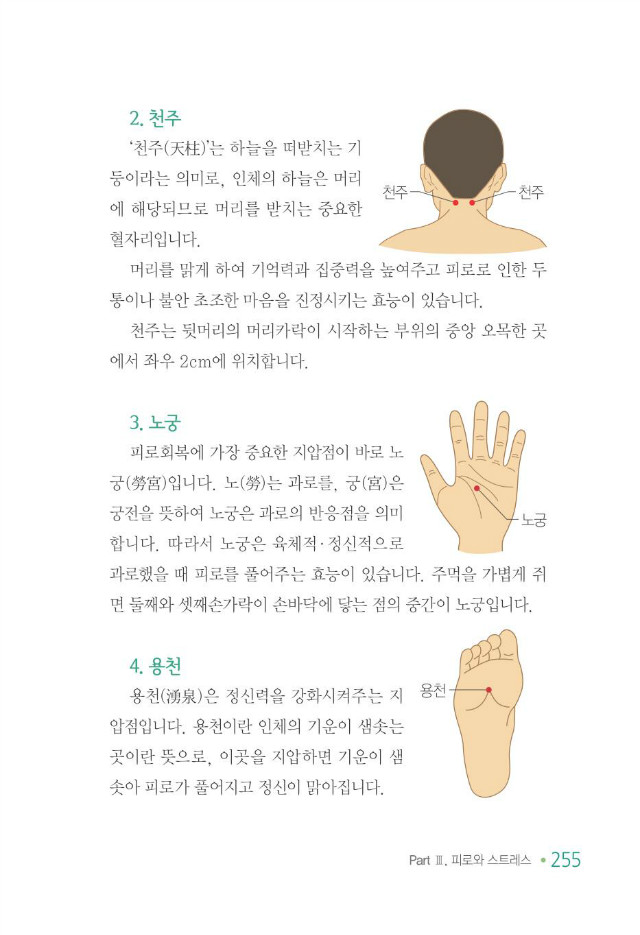 2. 천주

'천주(天柱)'는 하늘을 떠받치는 기둥이라는 의미로, 인체의 하늘은 머리에 해당되므로 머리를 받치는 중요한 혈자리입니다.

천주 천주

머리를 맑게 하여 기억력과 집중력을 높여주고 피로로 인한 두통이나 불안 초조한 마음을 진정시키는 효능이 있습니다.

천주는 뒷머리의 머리카락이 시작하는 부위의 중앙 오목한 곳에서 좌우 2cm에 위치합니다.

3. 노궁

피로회복에 가장 중요한 지압점이 바로 노궁(勞宮)입니다. 노(勞)는 과로를, 궁(宮)은 궁전을 뜻하여 노궁은 과로의 반응점을 의미합니다. 따라서 노궁은 육체적·정신적으로 과로했을 때 피로를 풀어주는 효능이 있습니다. 주먹을 가볍게 쥐면 둘째와 셋째손가락이 손바닥에 닿는 점의 중간이 노궁입니다.

노궁

4. 용천

용천(湧泉)은 정신력을 강화시켜주는 지압점입니다. 용천이란 인체의 기운이 샘솟는 곳이란 뜻으로, 이곳을 지압하면 기운이 샘솟아 피로가 풀어지고 정신이 맑아집니다.

용천

Part Ⅲ. 피로와 스트레스 • 255